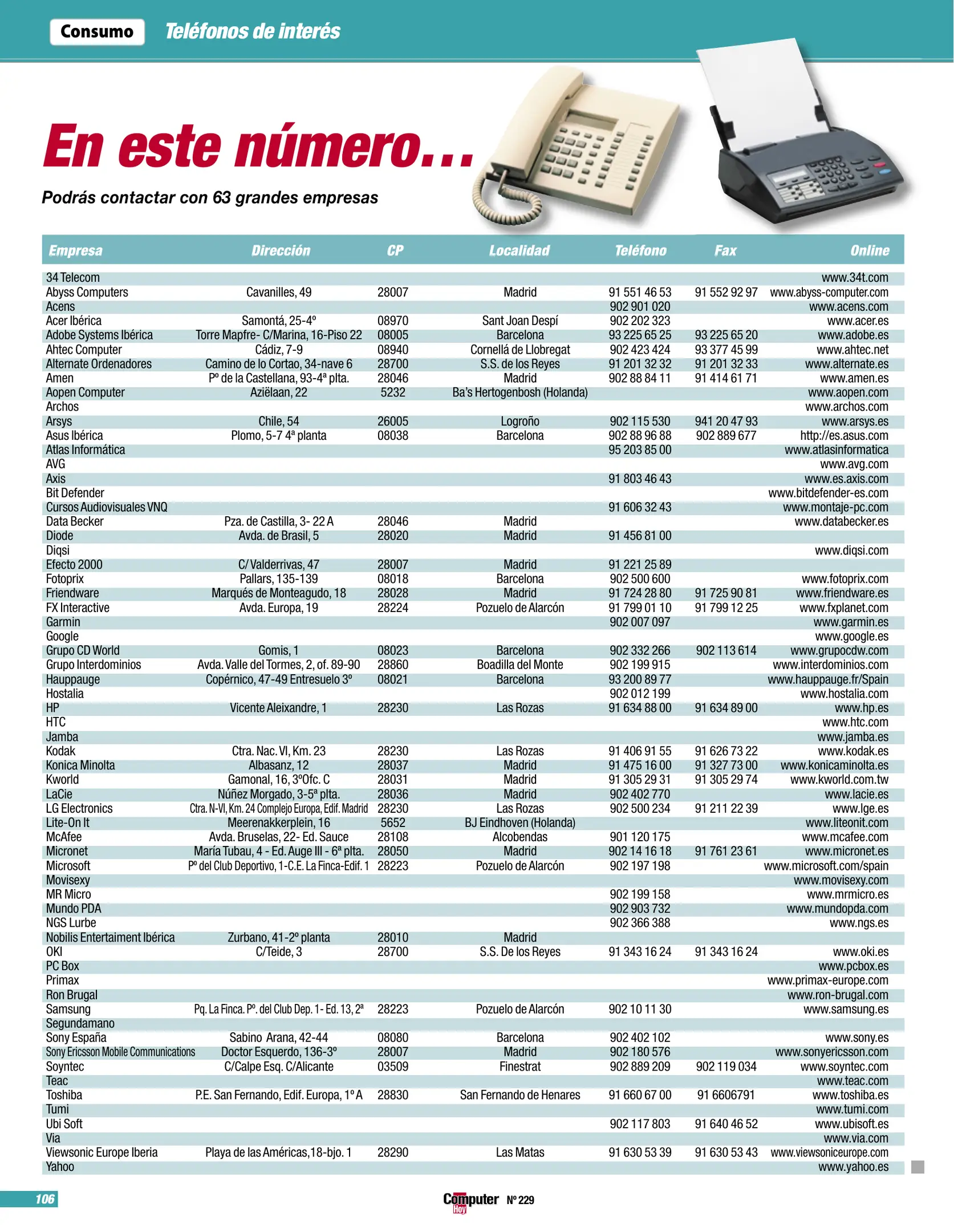 Consumo Teléfonos de interés

En este número...

Podrás contactar con 63 grandes empresas

| Empresa | Dirección | CP | Localidad | Teléfono | Fax | Online |
|---|---|---|---|---|---|---|
| 34 Telecom | | | | | | www.34t.com |
| Abyss Computers | Cavanilles, 49 | 28007 | Madrid | 91 551 46 53 | 91 552 92 97 | www.abyss-computer.com |
| Acens | | | | 902 901 020 | | www.acens.com |
| Acer Ibérica | Samontá, 25-4º | 08970 | Sant Joan Despí | 902 202 323 | | www.acer.es |
| Adobe Systems Ibérica | Torre Mapfre- C/Marina, 16-Piso 22 | 08005 | Barcelona | 93 225 65 25 | 93 225 65 20 | www.adobe.es |
| Ahtec Computer | Cádiz, 7-9 | 08940 | Cornellá de Llobregat | 902 423 424 | 93 377 45 99 | www.ahtec.net |
| Alternate Ordenadores | Camino de lo Cortao, 34-nave 6 | 28700 | S.S. de los Reyes | 91 201 32 32 | 91 201 32 33 | www.alternate.es |
| Amen | Pº de la Castellana, 93-4ª plta. | 28046 | Madrid | 902 88 84 11 | 91 414 61 71 | www.amen.es |
| Aopen Computer | Aziëlaan, 22 | 5232 | Ba's Hertogenbosh (Holanda) | | | www.aopen.com |
| Archos | | | | | | www.archos.com |
| Arsys | Chile, 54 | 26005 | Logroño | 902 115 530 | 941 20 47 93 | www.arsys.es |
| Asus Ibérica | Plomo, 5-7 4ª planta | 08038 | Barcelona | 902 88 96 88 | 902 889 677 | http://es.asus.com |
| Atlas Informática | | | | 95 203 85 00 | | www.atlasinformatica |
| AVG | | | | | | www.avg.com |
| Axis | | | | 91 803 46 43 | | www.es.axis.com |
| Bit Defender | | | | | | www.bitdefender-es.com |
| Cursos Audiovisuales VNQ | | | | 91 606 32 43 | | www.montaje-pc.com |
| Data Becker | Pza. de Castilla, 3- 22 A | 28046 | Madrid | | | www.databecker.es |
| Diode | Avda. de Brasil, 5 | 28020 | Madrid | 91 456 81 00 | | |
| Diqsi | | | | | | www.diqsi.com |
| Efecto 2000 | C/ Valderrivas, 47 | 28007 | Madrid | 91 221 25 89 | | |
| Fotoprix | Pallars, 135-139 | 08018 | Barcelona | 902 500 600 | | www.fotoprix.com |
| Friendware | Marqués de Monteagudo, 18 | 28028 | Madrid | 91 724 28 80 | 91 725 90 81 | www.friendware.es |
| FX Interactive | Avda. Europa, 19 | 28224 | Pozuelo de Alarcón | 91 799 01 10 | 91 799 12 25 | www.fxplanet.com |
| Garmin | | | | 902 007 097 | | www.garmin.es |
| Google | | | | | | www.google.es |
| Grupo CD World | Gomis, 1 | 08023 | Barcelona | 902 332 266 | 902 113 614 | www.grupocdw.com |
| Grupo Interdominios | Avda. Valle del Tormes, 2, of. 89-90 | 28860 | Boadilla del Monte | 902 199 915 | | www.interdominios.com |
| Hauppauge | Copérnico, 47-49 Entresuelo 3º | 08021 | Barcelona | 93 200 89 77 | | www.hauppauge.fr/Spain |
| Hostalia | | | | 902 012 199 | | www.hostalia.com |
| HP | Vicente Aleixandre, 1 | 28230 | Las Rozas | 91 634 88 00 | 91 634 89 00 | www.hp.es |
| HTC | | | | | | www.htc.com |
| Jamba | | | | | | www.jamba.es |
| Kodak | Ctra. Nac. VI, Km. 23 | 28230 | Las Rozas | 91 406 91 55 | 91 626 73 22 | www.kodak.es |
| Konica Minolta | Albasanz, 12 | 28037 | Madrid | 91 475 16 00 | 91 327 73 00 | www.konicaminolta.es |
| Kworld | Gamonal, 16, 3ºOfc. C | 28031 | Madrid | 91 305 29 31 | 91 305 29 74 | www.kworld.com.tw |
| LaCie | Núñez Morgado, 3-5ª plta. | 28036 | Madrid | 902 402 770 | | www.lacie.es |
| LG Electronics | Ctra. N-VI, Km. 24 Complejo Europa, Edif. Madrid | 28230 | Las Rozas | 902 500 234 | 91 211 22 39 | www.lge.es |
| Lite-On It | Meerenakkerplein, 16 | 5652 | BJ Eindhoven (Holanda) | | | www.liteonit.com |
| McAfee | Avda. Bruselas, 22- Ed. Sauce | 28108 | Alcobendas | 901 120 175 | | www.mcafee.com |
| Micronet | María Tubau, 4 - Ed. Auge III - 6ª plta. | 28050 | Madrid | 902 14 16 18 | 91 761 23 61 | www.micronet.es |
| Microsoft | Pº del Club Deportivo, 1-C.E. La Finca-Edif. 1 | 28223 | Pozuelo de Alarcón | 902 197 198 | | www.microsoft.com/spain |
| Movisexy | | | | | | www.movisexy.com |
| MR Micro | | | | 902 199 158 | | www.mrmicro.es |
| Mundo PDA | | | | 902 903 732 | | www.mundopda.com |
| NGS Lurbe | | | | 902 366 388 | | www.ngs.es |
| Nobilis Entertaiment Ibérica | Zurbano, 41-2º planta | 28010 | Madrid | | | |
| OKI | C/Teide, 3 | 28700 | S.S. De los Reyes | 91 343 16 24 | 91 343 16 24 | www.oki.es |
| PC Box | | | | | | www.pcbox.es |
| Primax | | | | | | www.primax-europe.com |
| Ron Brugal | | | | | | www.ron-brugal.com |
| Samsung | Pq. La Finca. Pº. del Club Dep. 1- Ed. 13, 2ª | 28223 | Pozuelo de Alarcón | 902 10 11 30 | | www.samsung.es |
| Segundamano | | | | | | |
| Sony España | Sabino Arana, 42-44 | 08080 | Barcelona | 902 402 102 | | www.sony.es |
| Sony Ericsson Mobile Communications | Doctor Esquerdo, 136-3º | 28007 | Madrid | 902 180 576 | | www.sonyericsson.com |
| Soyntec | C/Calpe Esq. C/Alicante | 03509 | Finestrat | 902 889 209 | 902 119 034 | www.soyntec.com |
| Teac | | | | | | www.teac.com |
| Toshiba | P.E. San Fernando, Edif. Europa, 1º A | 28830 | San Fernando de Henares | 91 660 67 00 | 91 6606791 | www.toshiba.es |
| Tumi | | | | | | www.tumi.com |
| Ubi Soft | | | | 902 117 803 | 91 640 46 52 | www.ubisoft.es |
| Via | | | | | | www.via.com |
| Viewsonic Europe Iberia | Playa de las Américas,18-bjo. 1 | 28290 | Las Matas | 91 630 53 39 | 91 630 53 43 | www.viewsoniceurope.com |
| Yahoo | | | | | | www.yahoo.es |

106 Computer Hoy Nº 229